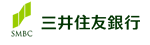 SMBC

三井住友銀行